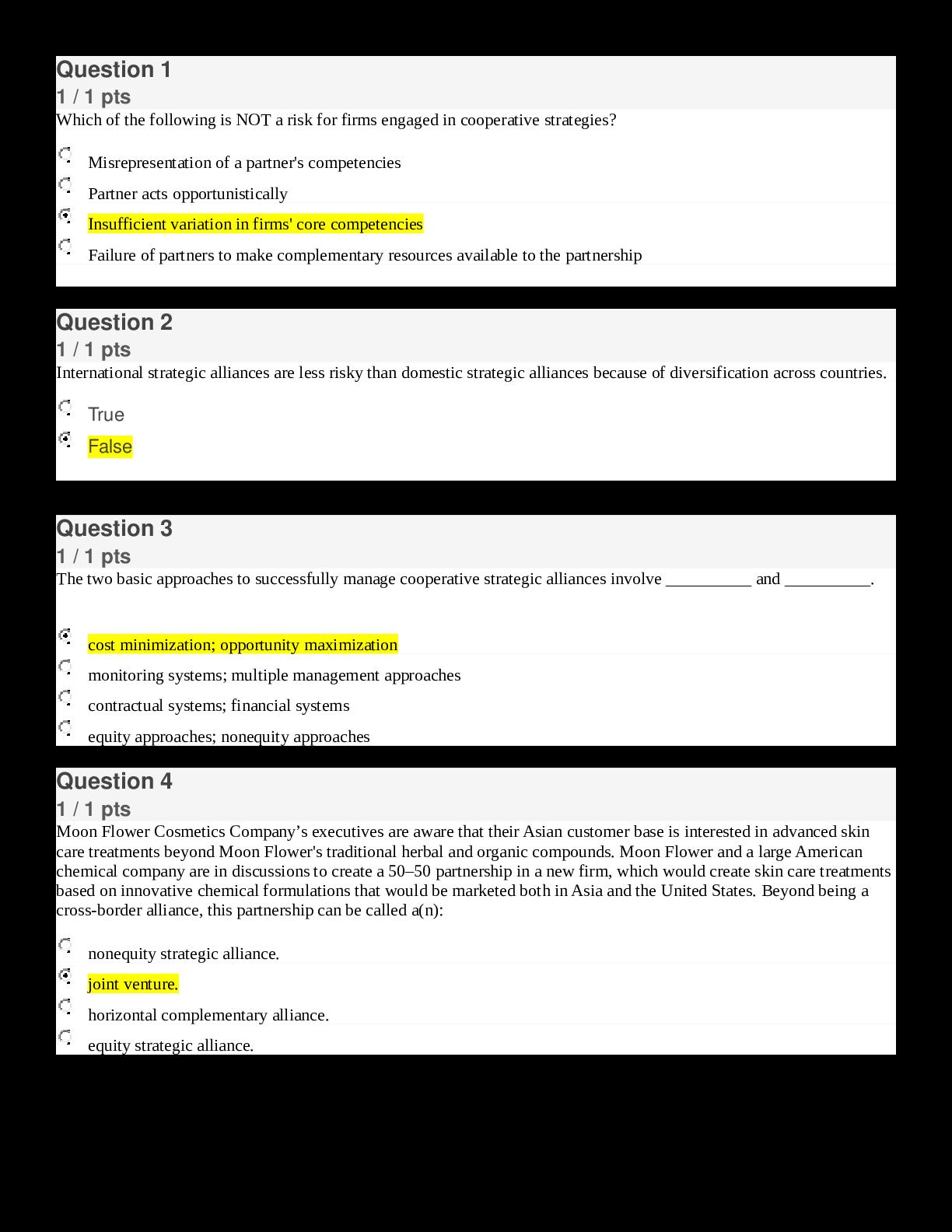 Question 1
1 / 1 pts
Which of the following is NOT a risk for firms engaged in cooperative strategies?

Misrepresentation of a partner's competencies

Partner acts opportunistically

Insufficient variation in firms' core competencies

Failure of partners to make complementary resources available to the partnership

Question 2
1 / 1 pts
International strategic alliances are less risky than domestic strategic alliances because of diversification across countries.

True

False

Question 3
1 / 1 pts
The two basic approaches to successfully manage cooperative strategic alliances involve __________ and __________.

cost minimization; opportunity maximization

monitoring systems; multiple management approaches

contractual systems; financial systems

equity approaches; nonequity approaches

Question 4
1 / 1 pts
Moon Flower Cosmetics Company’s executives are aware that their Asian customer base is interested in advanced skin care treatments beyond Moon Flower's traditional herbal and organic compounds. Moon Flower and a large American chemical company are in discussions to create a 50–50 partnership in a new firm, which would create skin care treatments based on innovative chemical formulations that would be marketed both in Asia and the United States. Beyond being a cross-border alliance, this partnership can be called a(n):

nonequity strategic alliance.

joint venture.

horizontal complementary alliance.

equity strategic alliance.